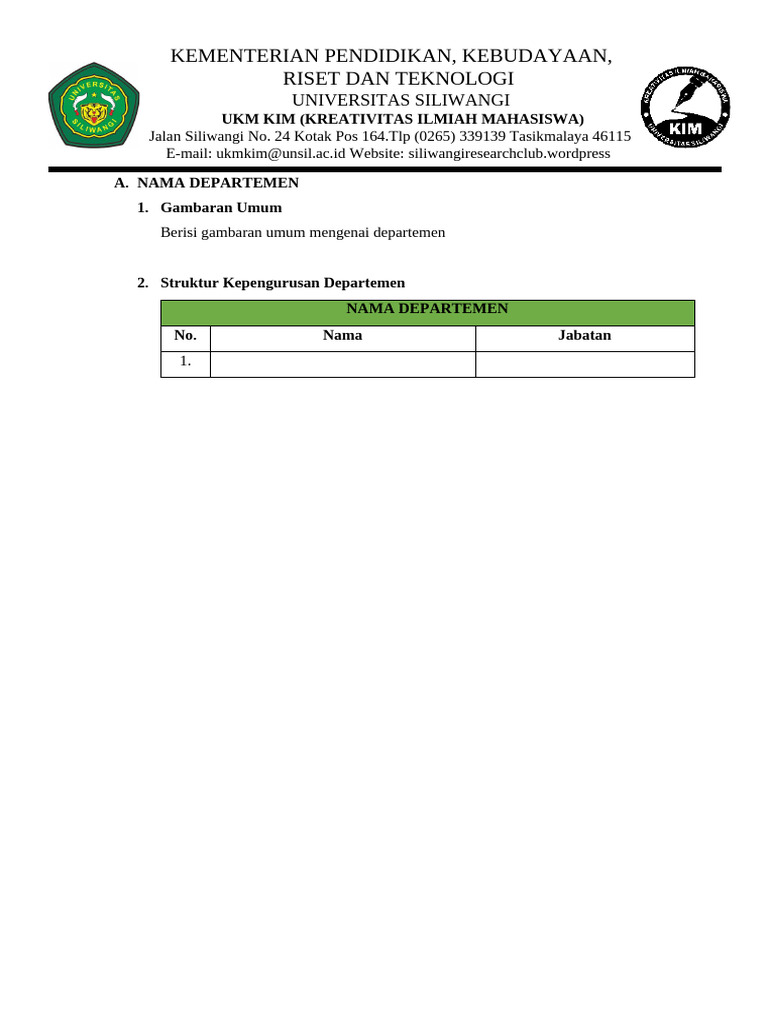 UNIVERSITAS SILIWANGI

KEMENTERIAN PENDIDIKAN, KEBUDAYAAN, RISET DAN TEKNOLOGI
UNIVERSITAS SILIWANGI
UKM KIM (KREATIVITAS ILMIAH MAHASISWA)
Jalan Siliwangi No. 24 Kotak Pos 164.Tlp (0265) 339139 Tasikmalaya 46115
E-mail: ukmkim@unsil.ac.id Website: siliwangiresearchclub.wordpress

KREATIVITAS ILMIAH MAHASISWA KIM UNIVERSITAS SILIWANGI

A. NAMA DEPARTEMEN

1. Gambaran Umum

Berisi gambaran umum mengenai departemen

2. Struktur Kepengurusan Departemen

| NAMA DEPARTEMEN | | |
|---|---|---|
| No. | Nama | Jabatan |
| 1. | | |